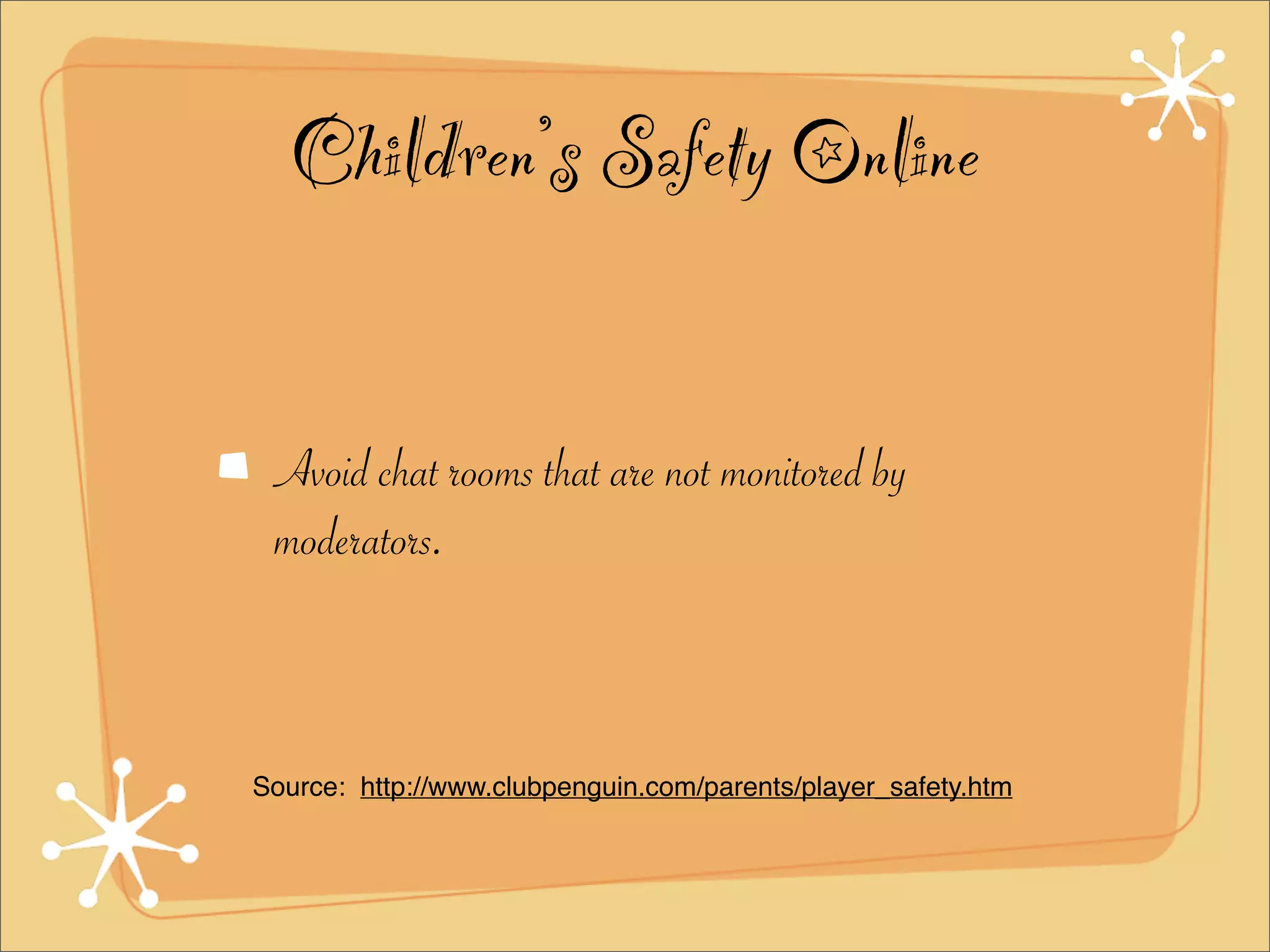 Children's Safety Online

• Avoid chat rooms that are not monitored by moderators.

Source: http://www.clubpenguin.com/parents/player_safety.htm